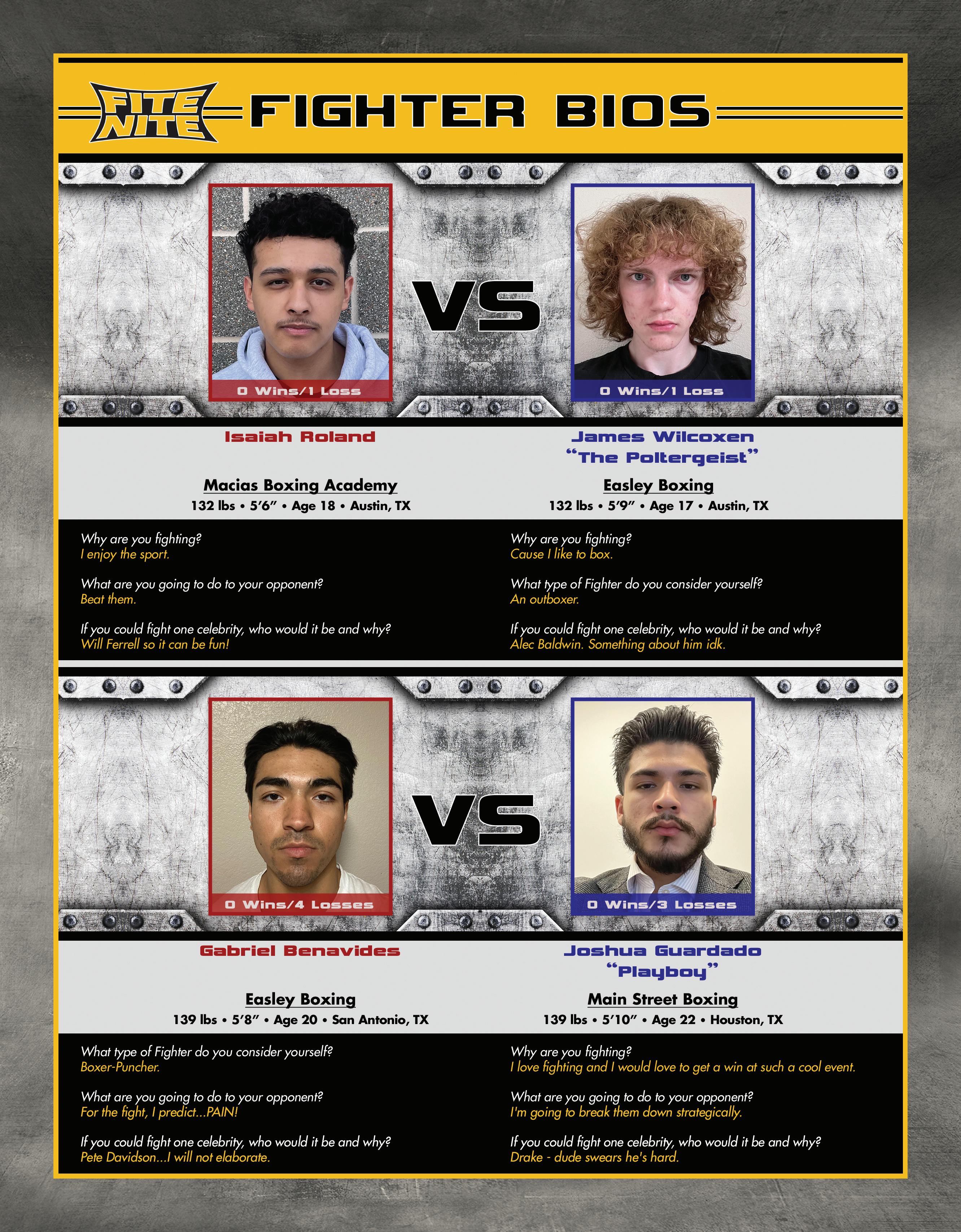 FITE NITE FIGHTER BIOS

0 Wins/1 Loss

VS

0 Wins/1 Loss

Isaiah Roland

Macias Boxing Academy
132 lbs • 5'6" • Age 18 • Austin, TX

Why are you fighting?
I enjoy the sport.

What are you going to do to your opponent?
Beat them.

If you could fight one celebrity, who would it be and why?
Will Ferrell so it can be fun!

James Wilcoxen
"The Poltergeist"

Easley Boxing
132 lbs • 5'9" • Age 17 • Austin, TX

Why are you fighting?
Cause I like to box.

What type of Fighter do you consider yourself?
An outboxer.

If you could fight one celebrity, who would it be and why?
Alec Baldwin. Something about him idk.

0 Wins/4 Losses

VS

0 Wins/3 Losses

Gabriel Benavides

Easley Boxing
139 lbs • 5'8" • Age 20 • San Antonio, TX

What type of Fighter do you consider yourself?
Boxer-Puncher.

What are you going to do to your opponent?
For the fight, I predict...PAIN!

If you could fight one celebrity, who would it be and why?
Pete Davidson...I will not elaborate.

Joshua Guardado
"Playboy"

Main Street Boxing
139 lbs • 5'10" • Age 22 • Houston, TX

Why are you fighting?
I love fighting and I would love to get a win at such a cool event.

What are you going to do to your opponent?
I'm going to break them down strategically.

If you could fight one celebrity, who would it be and why?
Drake - dude swears he's hard.